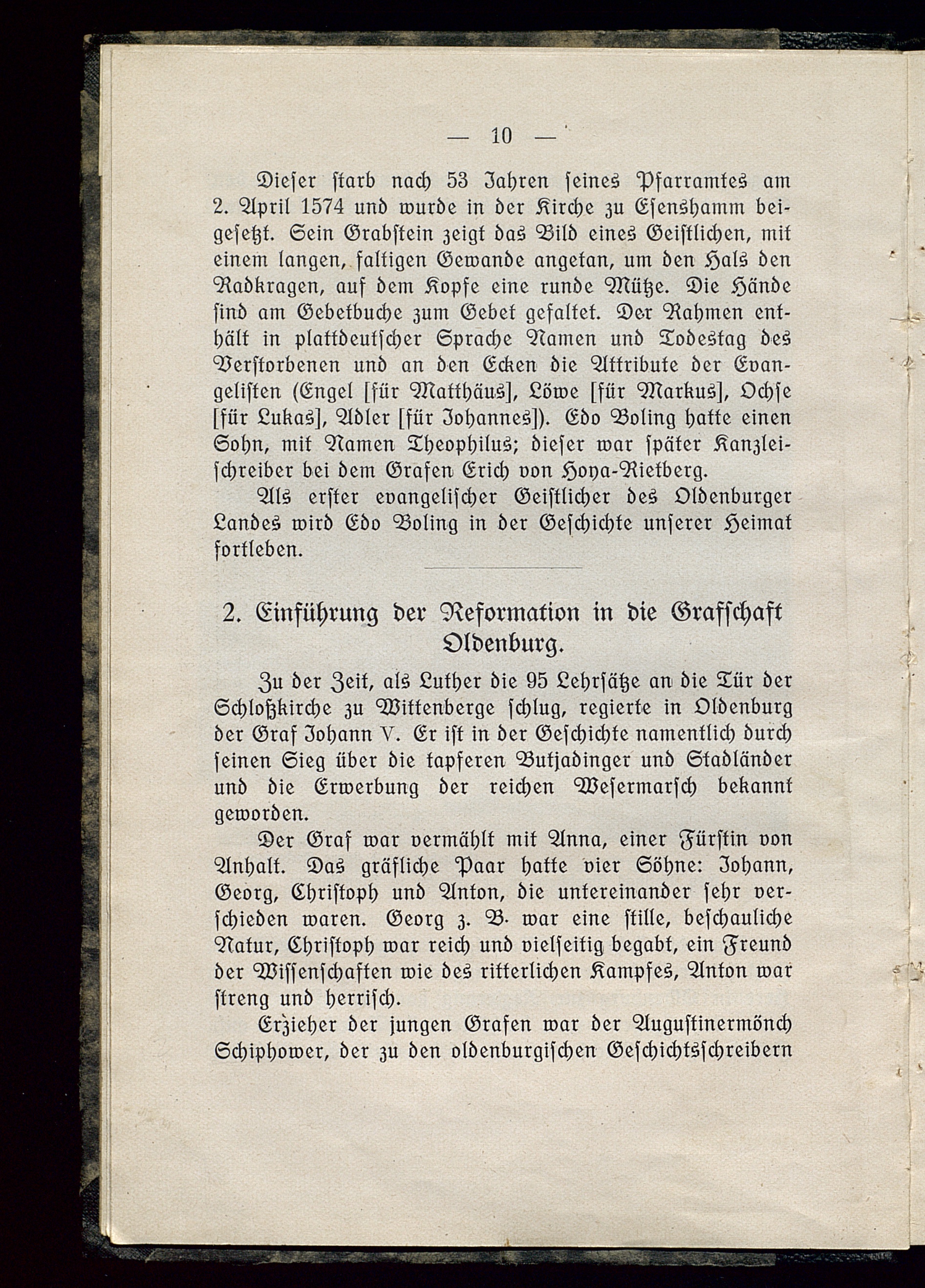 — 10 —

Dieser starb nach 53 Jahren seines Pfarramtes am 2. April 1574 und wurde in der Kirche zu Esenshamm beigesetzt. Sein Grabstein zeigt das Bild eines Geistlichen, mit einem langen, faltigen Gewande angetan, um den Hals den Radkragen, auf dem Kopfe eine runde Mütze. Die Hände sind am Gebetbuche zum Gebet gefaltet. Der Rahmen enthält in plattdeutscher Sprache Namen und Todestag des Verstorbenen und an den Ecken die Attribute der Evangelisten (Engel [für Matthäus], Löwe [für Markus], Ochse [für Lukas], Adler [für Johannes]). Edo Boling hatte einen Sohn, mit Namen Theophilus; dieser war später Kanzleischreiber bei dem Grafen Erich von Hoya-Rietberg.

Als erster evangelischer Geistlicher des Oldenburger Landes wird Edo Boling in der Geschichte unserer Heimat fortleben.

2. Einführung der Reformation in die Grafschaft Oldenburg.

Zu der Zeit, als Luther die 95 Lehrsätze an die Tür der Schloßkirche zu Wittenberge schlug, regierte in Oldenburg der Graf Johann V. Er ist in der Geschichte namentlich durch seinen Sieg über die tapferen Butjadinger und Stadländer und die Erwerbung der reichen Wesermarsch bekannt geworden.

Der Graf war vermählt mit Anna, einer Fürstin von Anhalt. Das gräfliche Paar hatte vier Söhne: Johann, Georg, Christoph und Anton, die untereinander sehr verschieden waren. Georg z. B. war eine stille, beschauliche Natur, Christoph war reich und vielseitig begabt, ein Freund der Wissenschaften wie des ritterlichen Kampfes, Anton war streng und herrisch.

Erzieher der jungen Grafen war der Augustinermönch Schiphower, der zu den oldenburgischen Geschichtsschreibern